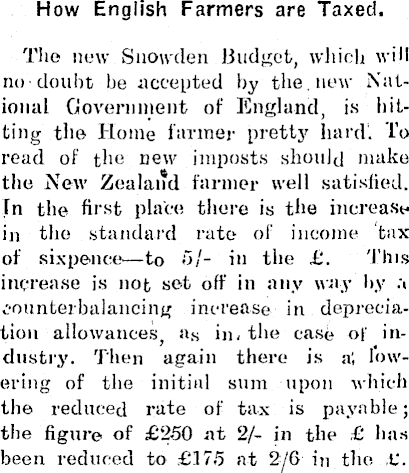 How English Farmers are Taxed.

The new Snowden Budget, which will no doubt be accepted by the new National Government of England, is hitting the Home farmer pretty hard. To read of the new imposts should make the New Zealand farmer well satisfied. In the first place there is the increase in the standard rate of income tax of sixpence—to 5/- in the £. This increase is not set off in any way by a counterbalancing increase in depreciation allowances, as in the case of industry. Then again there is a lowering of the initial sum upon which the reduced rate of tax is payable; the figure of £250 at 2/- in the £ has been reduced to £175 at 2/6 in the £.